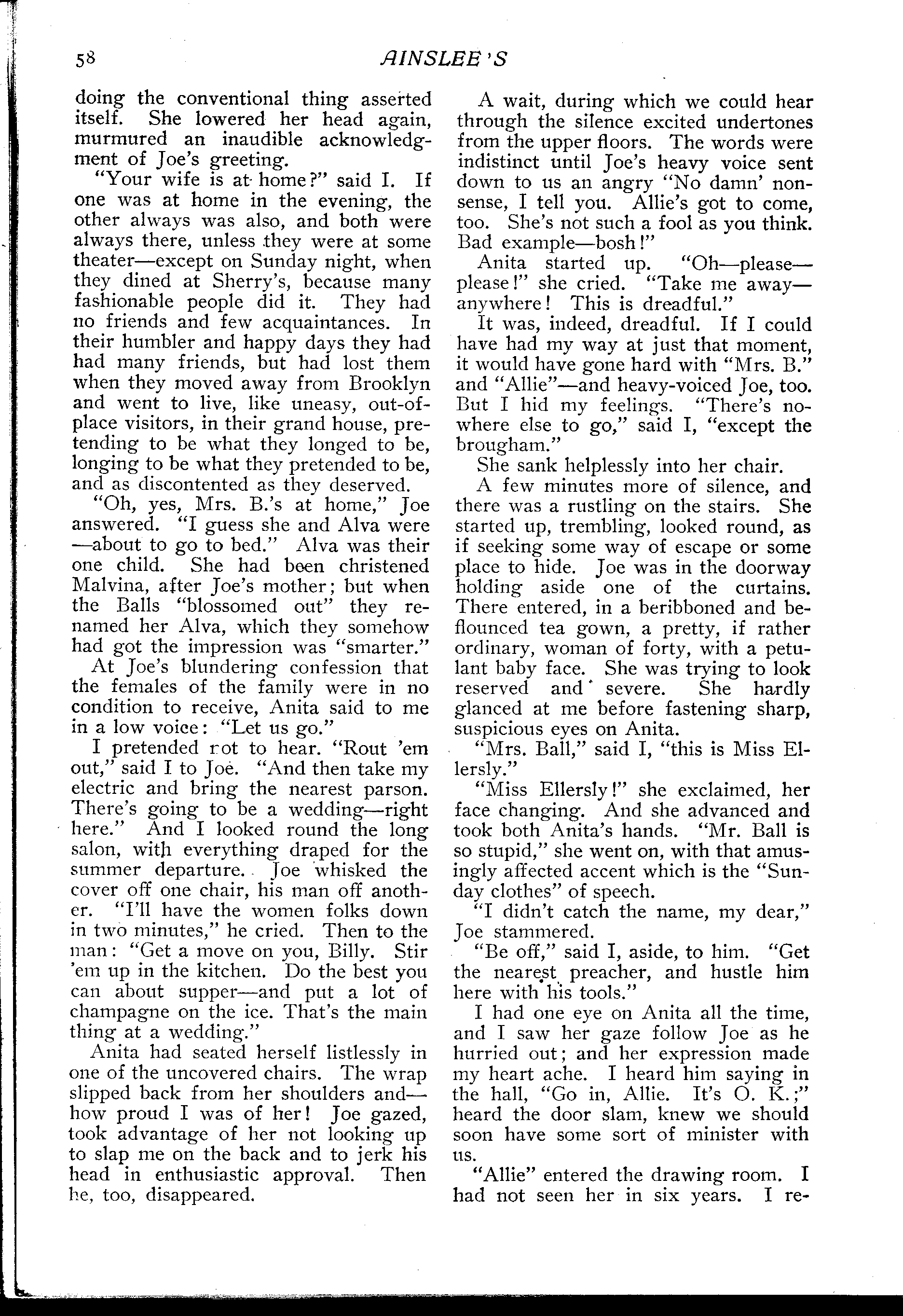 58 AINSLEE'S

doing the conventional thing asserted itself. She lowered her head again, murmured an inaudible acknowledgment of Joe's greeting.

"Your wife is at home?" said I. If one was at home in the evening, the other always was also, and both were always there, unless they were at some theater—except on Sunday night, when they dined at Sherry's, because many fashionable people did it. They had no friends and few acquaintances. In their humbler and happy days they had had many friends, but had lost them when they moved away from Brooklyn and went to live, like uneasy, out-of-place visitors, in their grand house, pretending to be what they longed to be, longing to be what they pretended to be, and as discontented as they deserved.

"Oh, yes, Mrs. B.'s at home," Joe answered. "I guess she and Alva were —about to go to bed." Alva was their one child. She had been christened Malvina, after Joe's mother; but when the Balls "blossomed out" they renamed her Alva, which they somehow had got the impression was "smarter."

At Joe's blundering confession that the females of the family were in no condition to receive, Anita said to me in a low voice: "Let us go."

I pretended rot to hear. "Rout 'em out," said I to Joe. "And then take my electric and bring the nearest parson. There's going to be a wedding—right here." And I looked round the long salon, with everything draped for the summer departure. Joe whisked the cover off one chair, his man off another. "I'll have the women folks down in two minutes," he cried. Then to the man: "Get a move on you, Billy. Stir 'em up in the kitchen. Do the best you can about supper—and put a lot of champagne on the ice. That's the main thing at a wedding."

Anita had seated herself listlessly in one of the uncovered chairs. The wrap slipped back from her shoulders and—how proud I was of her! Joe gazed, took advantage of her not looking up to slap me on the back and to jerk his head in enthusiastic approval. Then he, too, disappeared.

A wait, during which we could hear through the silence excited undertones from the upper floors. The words were indistinct until Joe's heavy voice sent down to us an angry "No damn' nonsense, I tell you. Allie's got to come, too. She's not such a fool as you think. Bad example—bosh!"

Anita started up. "Oh—please—please!" she cried. "Take me away—anywhere! This is dreadful."

It was, indeed, dreadful. If I could have had my way at just that moment, it would have gone hard with "Mrs. B." and "Allie"—and heavy-voiced Joe, too. But I hid my feelings. "There's nowhere else to go," said I, "except the brougham."

She sank helplessly into her chair.

A few minutes more of silence, and there was a rustling on the stairs. She started up, trembling, looked round, as if seeking some way of escape or some place to hide. Joe was in the doorway holding aside one of the curtains. There entered, in a beribboned and beflounced tea gown, a pretty, if rather ordinary, woman of forty, with a petulant baby face. She was trying to look reserved and severe. She hardly glanced at me before fastening sharp, suspicious eyes on Anita.

"Mrs. Ball," said I, "this is Miss Ellersly."

"Miss Ellersly!" she exclaimed, her face changing. And she advanced and took both Anita's hands. "Mr. Ball is so stupid," she went on, with that amusingly affected accent which is the "Sunday clothes" of speech.

"I didn't catch the name, my dear," Joe stammered.

"Be off," said I, aside, to him. "Get the nearest preacher, and hustle him here with his tools."

I had one eye on Anita all the time, and I saw her gaze follow Joe as he hurried out; and her expression made my heart ache. I heard him saying in the hall, "Go in, Allie. It's O. K.;" heard the door slam, knew we should soon have some sort of minister with us.

"Allie" entered the drawing room. I had not seen her in six years. I re-